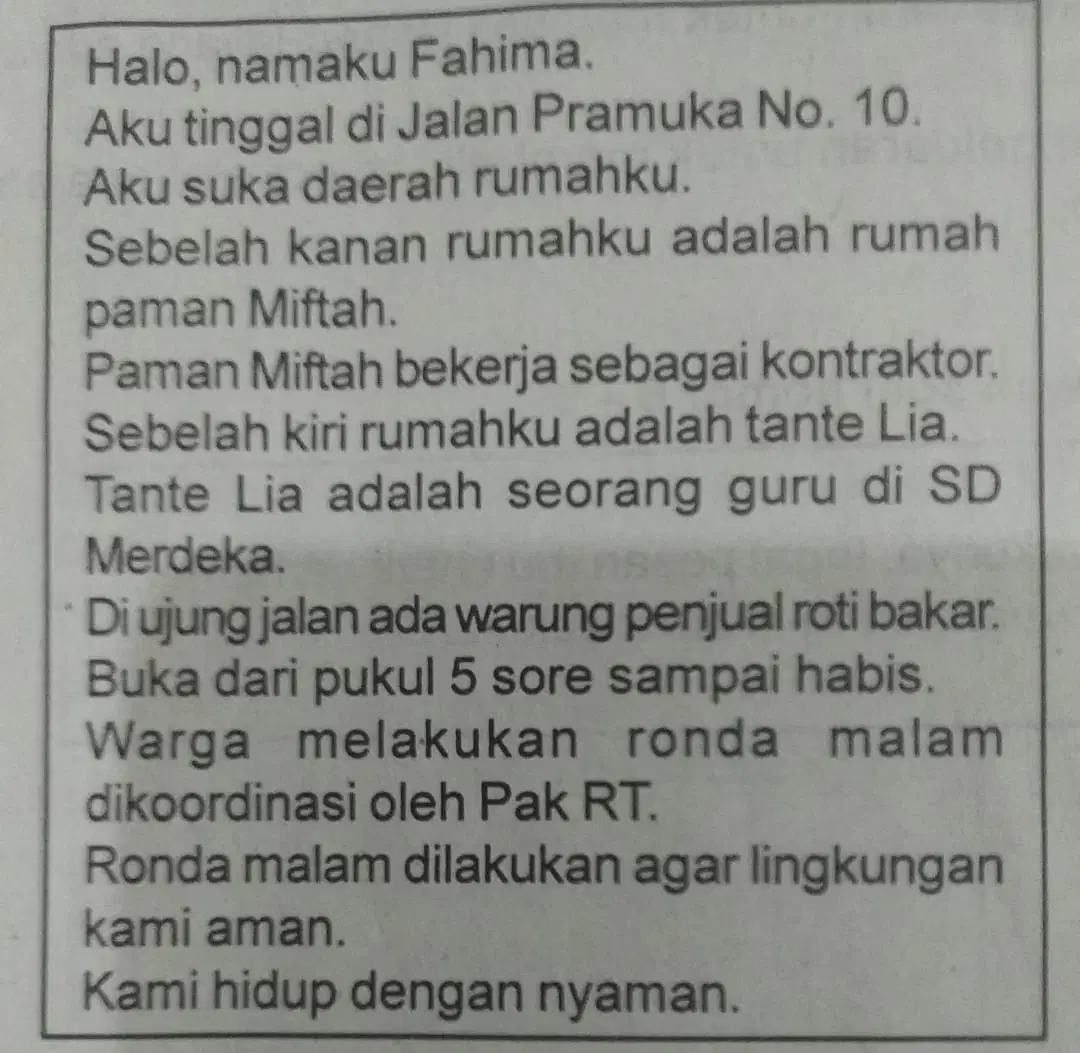 Halo, namaku Fahima.
Aku tinggal di Jalan Pramuka No. 10.
Aku suka daerah rumahku.
Sebelah kanan rumahku adalah rumah paman Miftah.
Paman Miftah bekerja sebagai kontraktor.
Sebelah kiri rumahku adalah tante Lia.
Tante Lia adalah seorang guru di SD Merdeka.
Di ujung jalan ada warung penjual roti bakar.
Buka dari pukul 5 sore sampai habis.
Warga melakukan ronda malam dikoordinasi oleh Pak RT.
Ronda malam dilakukan agar lingkungan kami aman.
Kami hidup dengan nyaman.